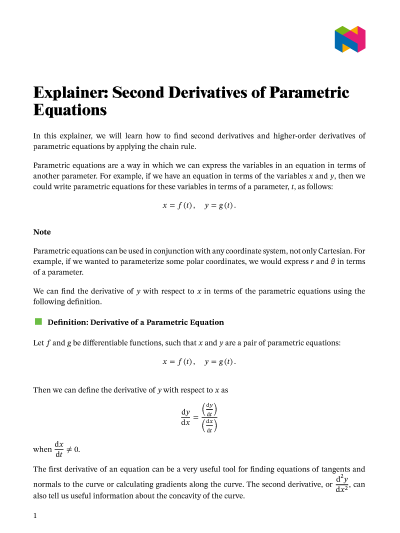 Explainer: Second Derivatives of Parametric Equations

In this explainer, we will learn how to find second derivatives and higher-order derivatives of parametric equations by applying the chain rule.

Parametric equations are a way in which we can express the variables in an equation in terms of another parameter. For example, if we have an equation in terms of the variables $x$ and $y$, then we could write parametric equations for these variables in terms of a parameter, $t$, as follows:

$x = f(t), \quad y = g(t).$

Note

Parametric equations can be used in conjunction with any coordinate system, not only Cartesian. For example, if we wanted to parameterize some polar coordinates, we would express $r$ and $\theta$ in terms of a parameter.

We can find the derivative of $y$ with respect to $x$ in terms of the parametric equations using the following definition.

Definition: Derivative of a Parametric Equation

Let $f$ and $g$ be differentiable functions, such that $x$ and $y$ are a pair of parametric equations:

$x = f(t), \quad y = g(t).$

Then we can define the derivative of $y$ with respect to $x$ as

$\frac{dy}{dx} = \frac{\left(\frac{dy}{dt}\right)}{\left(\frac{dx}{dt}\right)}$

when $\frac{dx}{dt} \neq 0$.

The first derivative of an equation can be a very useful tool for finding equations of tangents and normals to the curve or calculating gradients along the curve. The second derivative, or $\frac{d^2y}{dx^2}$, can also tell us useful information about the concavity of the curve.

1